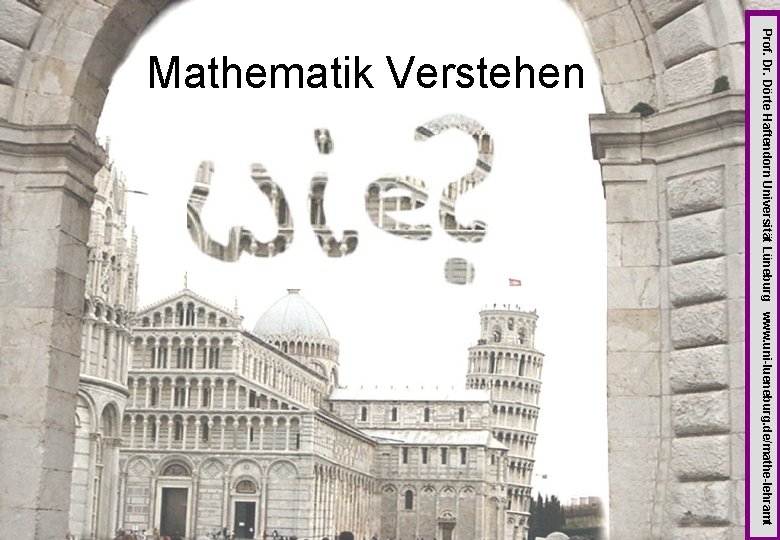 Mathematik Verstehen

wie?

Prof. Dr. Dörte Haftendorn Universität Lüneburg www.uni-lueneburg.de/mathe-lehramt